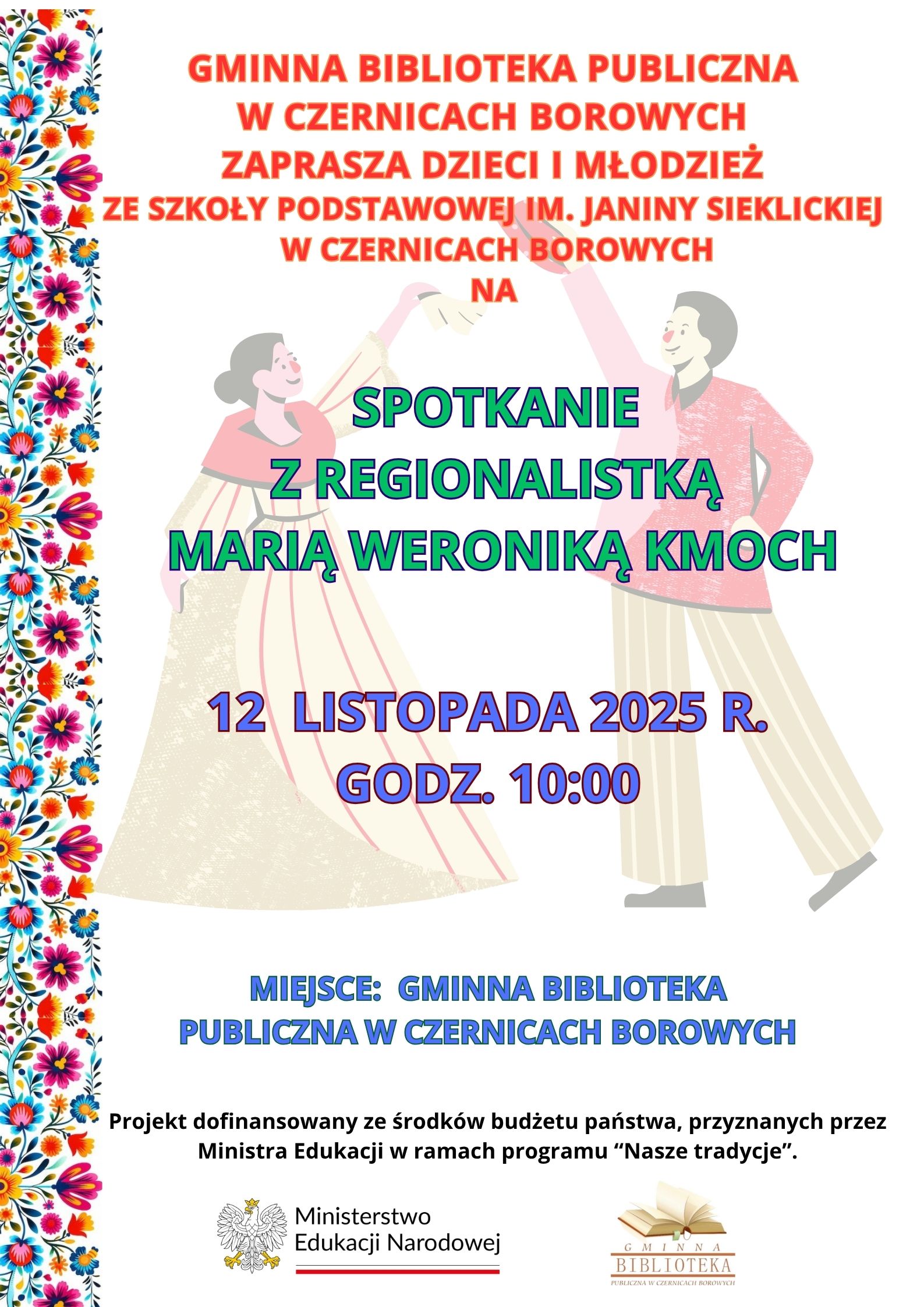 GMINNA BIBLIOTEKA PUBLICZNA
W CZERNICACH BOROWYCH
ZAPRASZA DZIECI I MŁODZIEŻ
ZE SZKOŁY PODSTAWOWEJ IM. JANINY SIEKLICKIEJ
W CZERNICACH BOROWYCH
NA

SPOTKANIE
Z REGIONALISTKĄ
MARIĄ WERONIKĄ KMOCH

12 LISTOPADA 2025 R.
GODZ. 10:00

MIEJSCE: GMINNA BIBLIOTEKA
PUBLICZNA W CZERNICACH BOROWYCH

Projekt dofinansowany ze środków budżetu państwa, przyznanych przez Ministra Edukacji w ramach programu "Nasze tradycje".

Ministerstwo
Edukacji Narodowej

GMINNA
BIBLIOTEKA
PUBLICZNA W CZERNICACH BOROWYCH